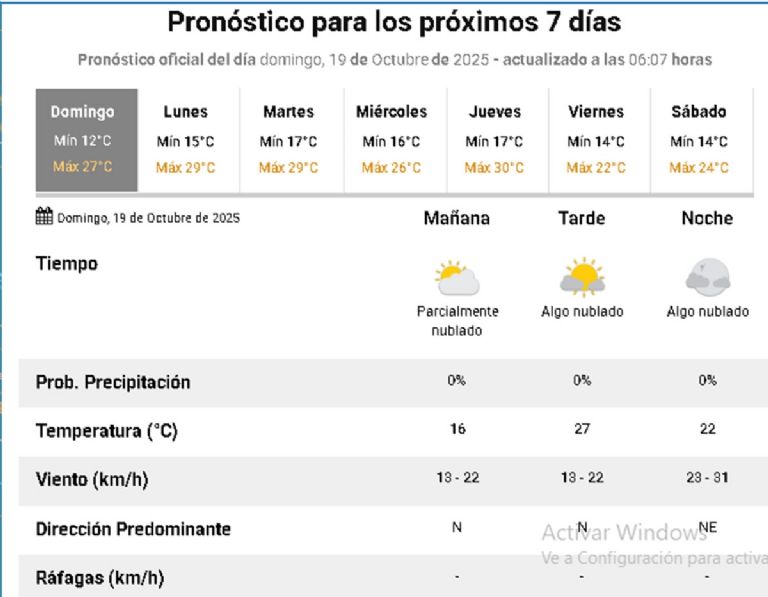 Pronóstico para los próximos 7 días

Pronóstico oficial del día domingo, 19 de Octubre de 2025 - actualizado a las 06:07 horas

| Domingo | Lunes | Martes | Miércoles | Jueves | Viernes | Sábado |
|---|---|---|---|---|---|---|
| Mín 12°C | Mín 15°C | Mín 17°C | Mín 16°C | Mín 17°C | Mín 14°C | Mín 14°C |
| Máx 27°C | Máx 29°C | Máx 29°C | Máx 26°C | Máx 30°C | Máx 22°C | Máx 24°C |

| Domingo, 19 de Octubre de 2025 | Mañana | Tarde | Noche |
|---|---|---|---|
| Tiempo | Parcialmente nublado | Algo nublado | Algo nublado |
| Prob. Precipitación | 0% | 0% | 0% |
| Temperatura (°C) | 16 | 27 | 22 |
| Viento (km/h) | 13 - 22 | 13 - 22 | 23 - 31 |
| Dirección Predominante | N | N | NE |
| Ráfagas (km/h) | - | - | - |

Activar Windows
Ve a Configuración para activa